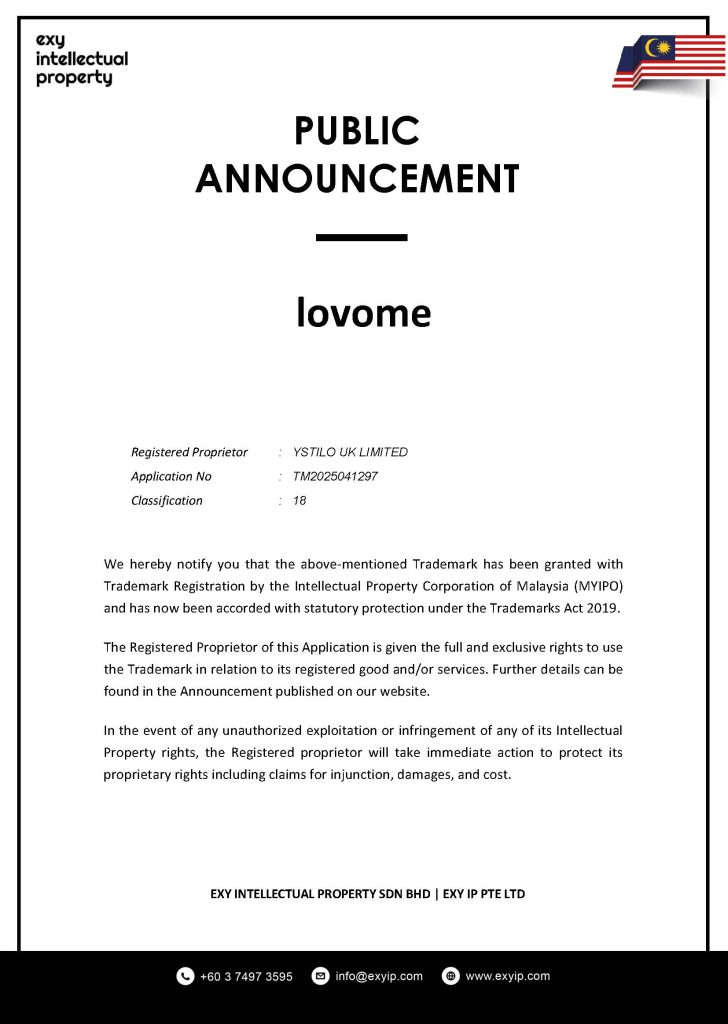 exy
intellectual
property

PUBLIC
ANNOUNCEMENT

lovome

Registered Proprietor : YSTILO UK LIMITED
Application No : TM2025041297
Classification : 18

We hereby notify you that the above-mentioned Trademark has been granted with Trademark Registration by the Intellectual Property Corporation of Malaysia (MYIPO) and has now been accorded with statutory protection under the Trademarks Act 2019.

The Registered Proprietor of this Application is given the full and exclusive rights to use the Trademark in relation to its registered good and/or services. Further details can be found in the Announcement published on our website.

In the event of any unauthorized exploitation or infringement of any of its Intellectual Property rights, the Registered proprietor will take immediate action to protect its proprietary rights including claims for injunction, damages, and cost.

EXY INTELLECTUAL PROPERTY SDN BHD | EXY IP PTE LTD

+60 3 7497 3595 info@exyip.com www.exyip.com